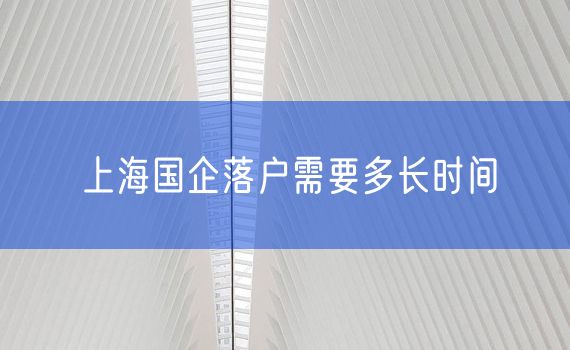 上海国企落户需要多长时间